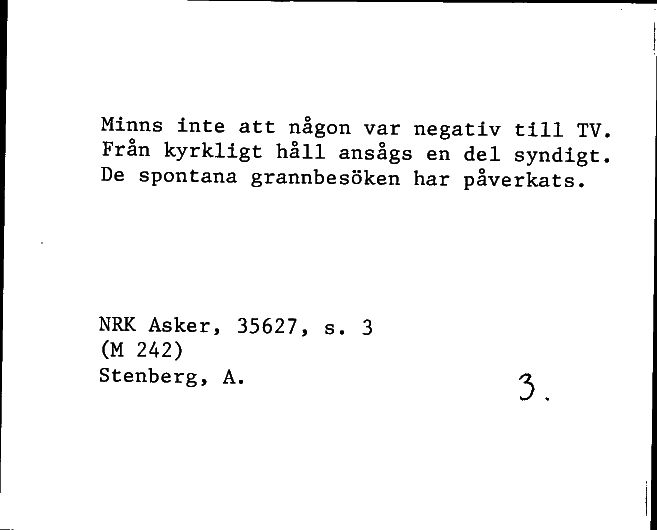 Minns inte att någon var negativ till TV. Från kyrkligt håll ansågs en del syndigt. De spontana grannbesöken har påverkats.

NRK Asker, 35627, s. 3
(M 242)
Stenberg, A.

3.